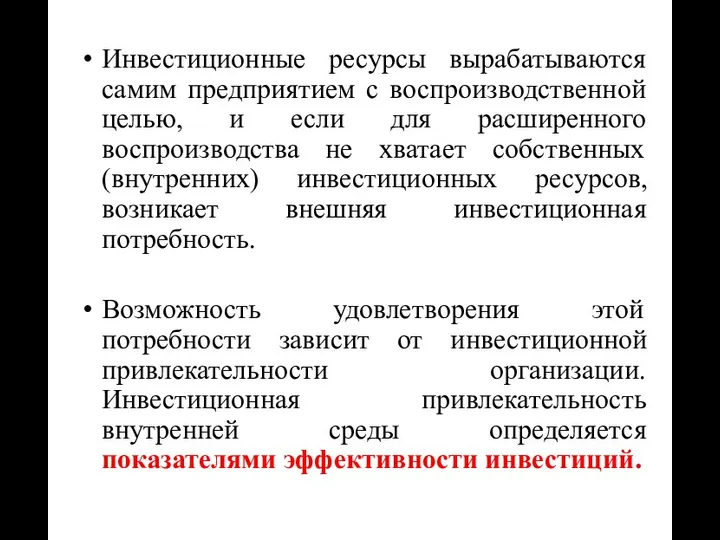 • Инвестиционные ресурсы вырабатываются самим предприятием с воспроизводственной целью, и если для расширенного воспроизводства не хватает собственных (внутренних) инвестиционных ресурсов, возникает внешняя инвестиционная потребность.

• Возможность удовлетворения этой потребности зависит от инвестиционной привлекательности организации. Инвестиционная привлекательность внутренней среды определяется показателями эффективности инвестиций.